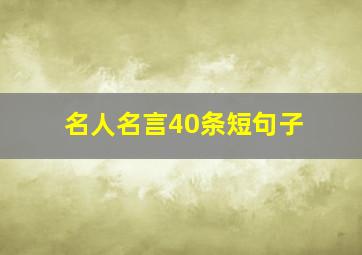 名人名言40条短句子